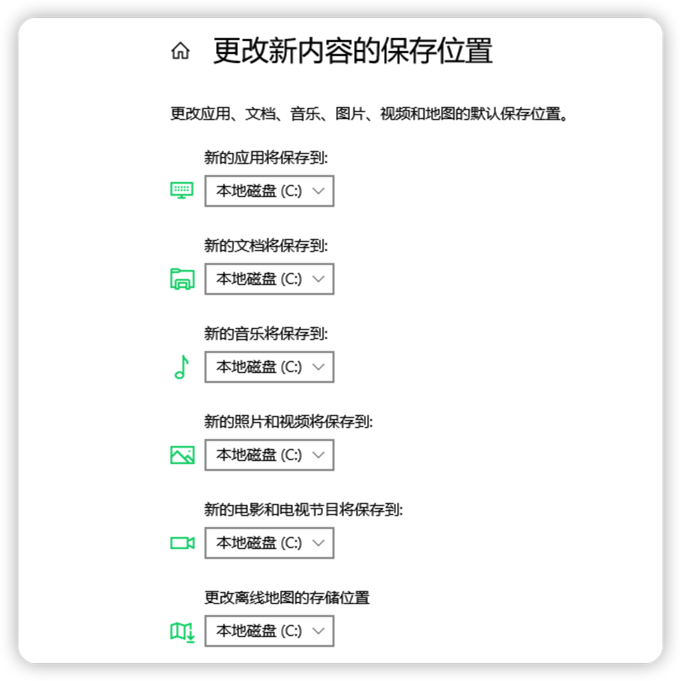 更改新内容的保存位置

更改应用、文档、音乐、图片、视频和地图的默认保存位置。

新的应用将保存到:

本地磁盘 (C:)

新的文档将保存到:

本地磁盘 (C:)

新的音乐将保存到:

本地磁盘 (C:)

新的照片和视频将保存到:

本地磁盘 (C:)

新的电影和电视节目将保存到:

本地磁盘 (C:)

更改离线地图的存储位置

本地磁盘 (C:)